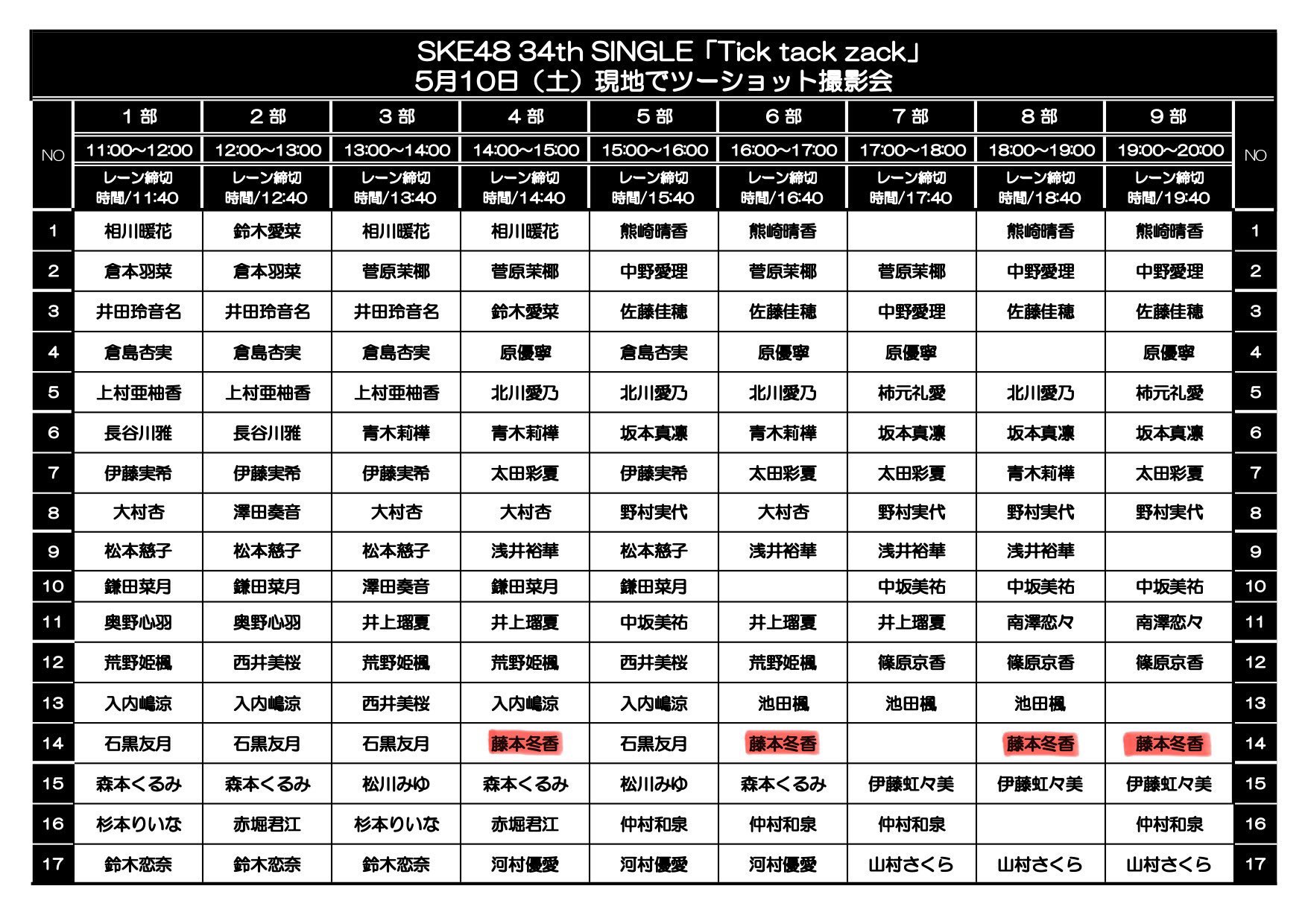 SKE48 34th SINGLE「Tick tack zack」
5月10日（土）現地でツーショット撮影会

| NO | 1部 | 2部 | 3部 | 4部 | 5部 | 6部 | 7部 | 8部 | 9部 | NO |
|---|---|---|---|---|---|---|---|---|---|---|
| | 11:00～12:00 | 12:00～13:00 | 13:00～14:00 | 14:00～15:00 | 15:00～16:00 | 16:00～17:00 | 17:00～18:00 | 18:00～19:00 | 19:00～20:00 | |
| | レーン締切時間/11:40 | レーン締切時間/12:40 | レーン締切時間/13:40 | レーン締切時間/14:40 | レーン締切時間/15:40 | レーン締切時間/16:40 | レーン締切時間/17:40 | レーン締切時間/18:40 | レーン締切時間/19:40 | |
| 1 | 相川暖花 | 鈴木愛菜 | 相川暖花 | 相川暖花 | 熊崎晴香 | 熊崎晴香 | | 熊崎晴香 | 熊崎晴香 | 1 |
| 2 | 倉本羽菜 | 倉本羽菜 | 菅原茉椰 | 菅原茉椰 | 中野愛理 | 菅原茉椰 | 菅原茉椰 | 中野愛理 | 中野愛理 | 2 |
| 3 | 井田玲音名 | 井田玲音名 | 井田玲音名 | 鈴木愛菜 | 佐藤佳穂 | 佐藤佳穂 | 中野愛理 | 佐藤佳穂 | 佐藤佳穂 | 3 |
| 4 | 倉島杏実 | 倉島杏実 | 倉島杏実 | 原優寧 | 倉島杏実 | 原優寧 | 原優寧 | | 原優寧 | 4 |
| 5 | 上村亜柚香 | 上村亜柚香 | 上村亜柚香 | 北川愛乃 | 北川愛乃 | 北川愛乃 | 柿元礼愛 | 北川愛乃 | 柿元礼愛 | 5 |
| 6 | 長谷川雅 | 長谷川雅 | 青木莉樺 | 青木莉樺 | 坂本真凛 | 青木莉樺 | 坂本真凛 | 坂本真凛 | 坂本真凛 | 6 |
| 7 | 伊藤実希 | 伊藤実希 | 伊藤実希 | 太田彩夏 | 伊藤実希 | 太田彩夏 | 太田彩夏 | 青木莉樺 | 太田彩夏 | 7 |
| 8 | 大村杏 | 澤田奏音 | 大村杏 | 大村杏 | 野村実代 | 大村杏 | 野村実代 | 野村実代 | 野村実代 | 8 |
| 9 | 松本慈子 | 松本慈子 | 松本慈子 | 浅井裕華 | 松本慈子 | 浅井裕華 | 浅井裕華 | 浅井裕華 | | 9 |
| 10 | 鎌田菜月 | 鎌田菜月 | 澤田奏音 | 鎌田菜月 | 鎌田菜月 | | 中坂美祐 | 中坂美祐 | 中坂美祐 | 10 |
| 11 | 奥野心羽 | 奥野心羽 | 井上瑠夏 | 井上瑠夏 | 中坂美祐 | 井上瑠夏 | 井上瑠夏 | 南澤恋々 | 南澤恋々 | 11 |
| 12 | 荒野姫楓 | 西井美桜 | 荒野姫楓 | 荒野姫楓 | 西井美桜 | 荒野姫楓 | 篠原京香 | 篠原京香 | 篠原京香 | 12 |
| 13 | 入内嶋涼 | 入内嶋涼 | 西井美桜 | 入内嶋涼 | 入内嶋涼 | 池田楓 | 池田楓 | 池田楓 | | 13 |
| 14 | 石黒友月 | 石黒友月 | 石黒友月 | 藤本冬香 | 石黒友月 | 藤本冬香 | | 藤本冬香 | 藤本冬香 | 14 |
| 15 | 森本くるみ | 森本くるみ | 松川みゆ | 森本くるみ | 松川みゆ | 森本くるみ | 伊藤虹々美 | 伊藤虹々美 | 伊藤虹々美 | 15 |
| 16 | 杉本りいな | 赤堀君江 | 杉本りいな | 赤堀君江 | 仲村和泉 | 仲村和泉 | 仲村和泉 | | 仲村和泉 | 16 |
| 17 | 鈴木恋奈 | 鈴木恋奈 | 鈴木恋奈 | 河村優愛 | 河村優愛 | 河村優愛 | 山村さくら | 山村さくら | 山村さくら | 17 |